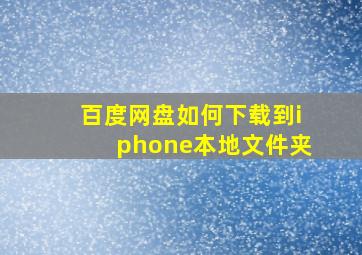 百度网盘如何下载到iphone本地文件夹